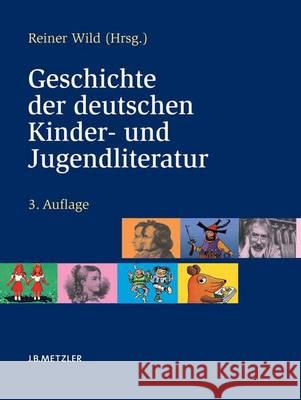 Reiner Wild (Hrsg.)

Geschichte der deutschen Kinder- und Jugendliteratur

3. Auflage

J.B.METZLER

Kraina Książek